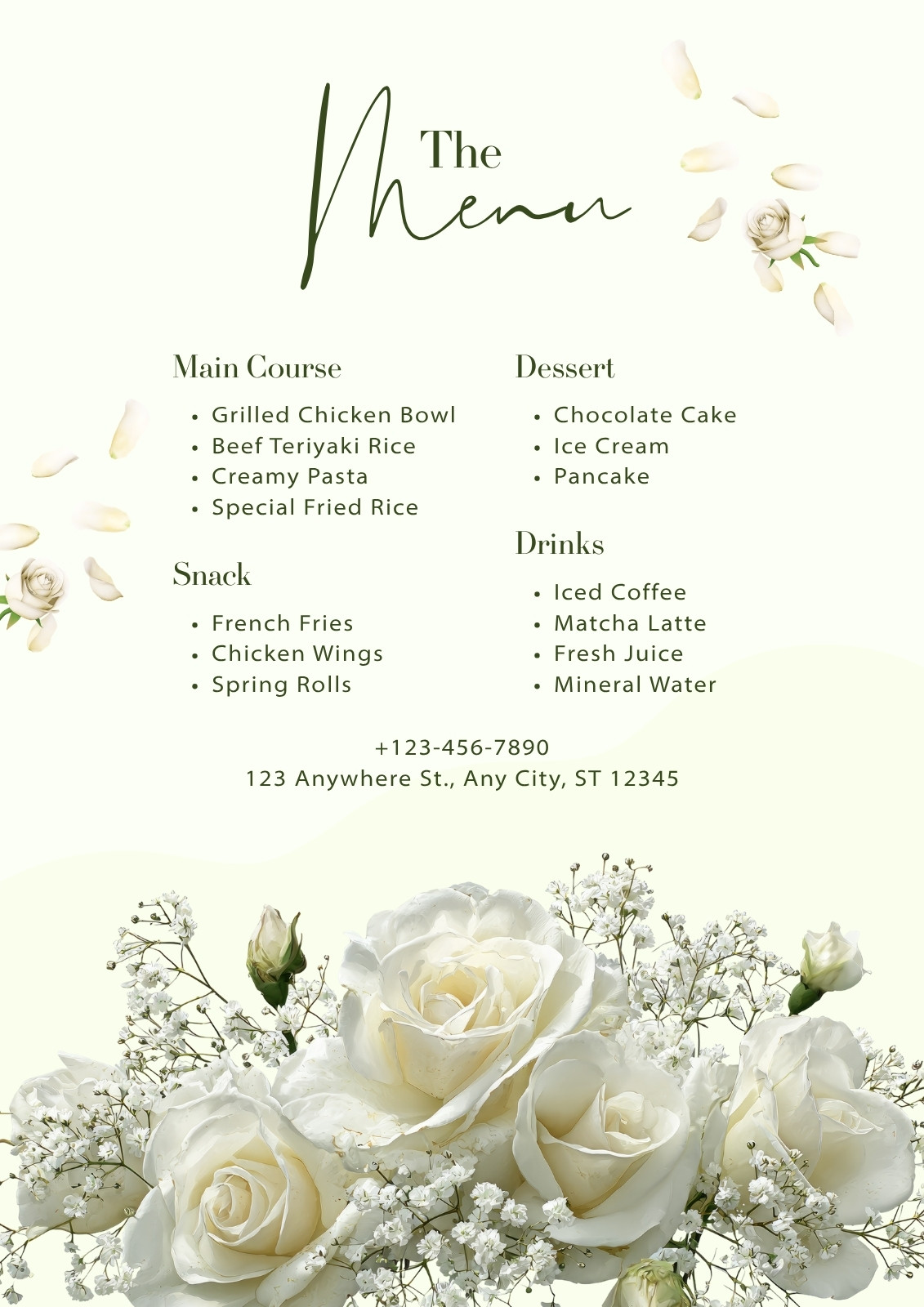 The
Menu

Main Course

• Grilled Chicken Bowl
• Beef Teriyaki Rice
• Creamy Pasta
• Special Fried Rice

Snack

• French Fries
• Chicken Wings
• Spring Rolls

Dessert

• Chocolate Cake
• Ice Cream
• Pancake

Drinks

• Iced Coffee
• Matcha Latte
• Fresh Juice
• Mineral Water

+123-456-7890
123 Anywhere St., Any City, ST 12345